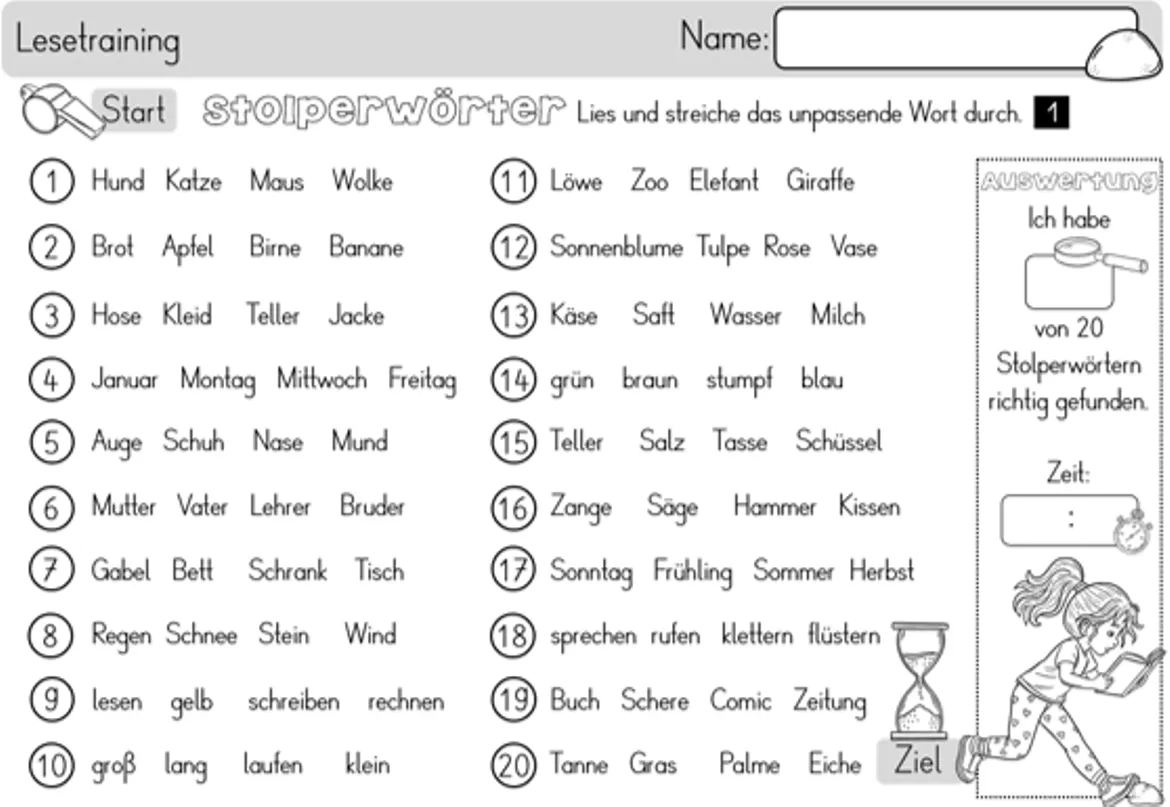 Lesetraining Name:

Start Stolperwörter Lies und streiche das unpassende Wort durch. 1

1 Hund Katze Maus Wolke
2 Brot Apfel Birne Banane
3 Hose Kleid Teller Jacke
4 Januar Montag Mittwoch Freitag
5 Auge Schuh Nase Mund
6 Mutter Vater Lehrer Bruder
7 Gabel Bett Schrank Tisch
8 Regen Schnee Stein Wind
9 lesen gelb schreiben rechnen
10 groß lang laufen klein

11 Löwe Zoo Elefant Giraffe
12 Sonnenblume Tulpe Rose Vase
13 Käse Saft Wasser Milch
14 grün braun stumpf blau
15 Teller Salz Tasse Schüssel
16 Zange Säge Hammer Kissen
17 Sonntag Frühling Sommer Herbst
18 sprechen rufen klettern flüstern
19 Buch Schere Comic Zeitung
20 Tanne Gras Palme Eiche

Ziel

Auswertung
Ich habe
von 20 Stolperwörtern richtig gefunden.

Zeit:
: